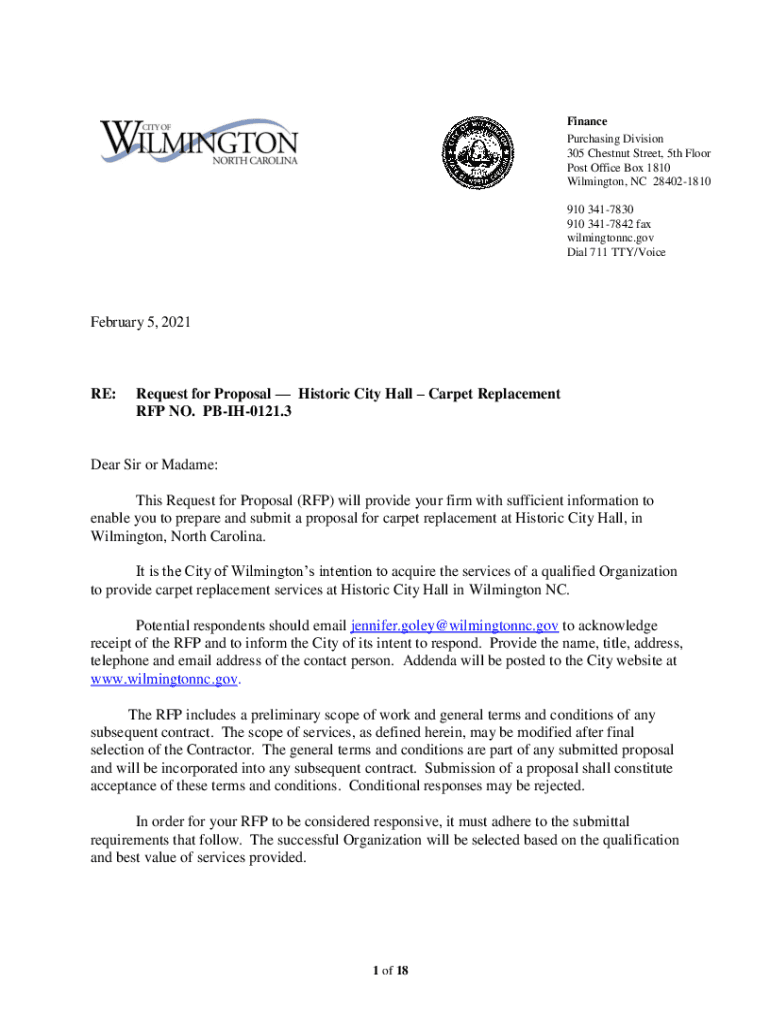 CITY OF
WILMINGTON
NORTH CAROLINA

Finance
Purchasing Division
305 Chestnut Street, 5th Floor
Post Office Box 1810
Wilmington, NC 28402-1810

910 341-7830
910 341-7842 fax
wilmingtonnc.gov
Dial 711 TTY/Voice

February 5, 2021

RE: Request for Proposal — Historic City Hall – Carpet Replacement
RFP NO. PB-IH-0121.3

Dear Sir or Madame:

This Request for Proposal (RFP) will provide your firm with sufficient information to enable you to prepare and submit a proposal for carpet replacement at Historic City Hall, in Wilmington, North Carolina.

It is the City of Wilmington's intention to acquire the services of a qualified Organization to provide carpet replacement services at Historic City Hall in Wilmington NC.

Potential respondents should email jennifer.goley@wilmingtonnc.gov to acknowledge receipt of the RFP and to inform the City of its intent to respond. Provide the name, title, address, telephone and email address of the contact person. Addenda will be posted to the City website at www.wilmingtonnc.gov.

The RFP includes a preliminary scope of work and general terms and conditions of any subsequent contract. The scope of services, as defined herein, may be modified after final selection of the Contractor. The general terms and conditions are part of any submitted proposal and will be incorporated into any subsequent contract. Submission of a proposal shall constitute acceptance of these terms and conditions. Conditional responses may be rejected.

In order for your RFP to be considered responsive, it must adhere to the submittal requirements that follow. The successful Organization will be selected based on the qualification and best value of services provided.

1 of 18